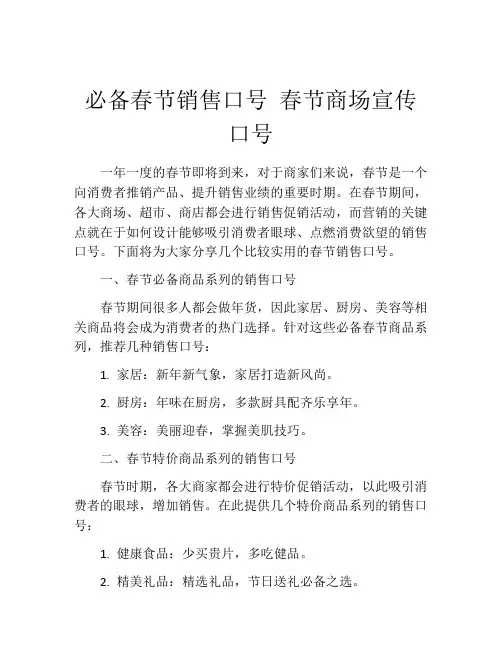 必备春节销售口号 春节商场宣传口号

一年一度的春节即将到来，对于商家们来说，春节是一个向消费者推销产品、提升销售业绩的重要时期。在春节期间，各大商场、超市、商店都会进行销售促销活动，而营销的关键点就在于如何设计能够吸引消费者眼球、点燃消费欲望的销售口号。下面将为大家分享几个比较实用的春节销售口号。

一、春节必备商品系列的销售口号

春节期间很多人都会做年货，因此家居、厨房、美容等相关商品将会成为消费者的热门选择。针对这些必备春节商品系列，推荐几种销售口号：

1. 家居：新年新气象，家居打造新风尚。

2. 厨房：年味在厨房，多款厨具配齐乐享年。

3. 美容：美丽迎春，掌握美肌技巧。

二、春节特价商品系列的销售口号

春节时期，各大商家都会进行特价促销活动，以此吸引消费者的眼球，增加销售。在此提供几个特价商品系列的销售口号：

1. 健康食品：少买贵片，多吃健品。

2. 精美礼品：精选礼品，节日送礼必备之选。